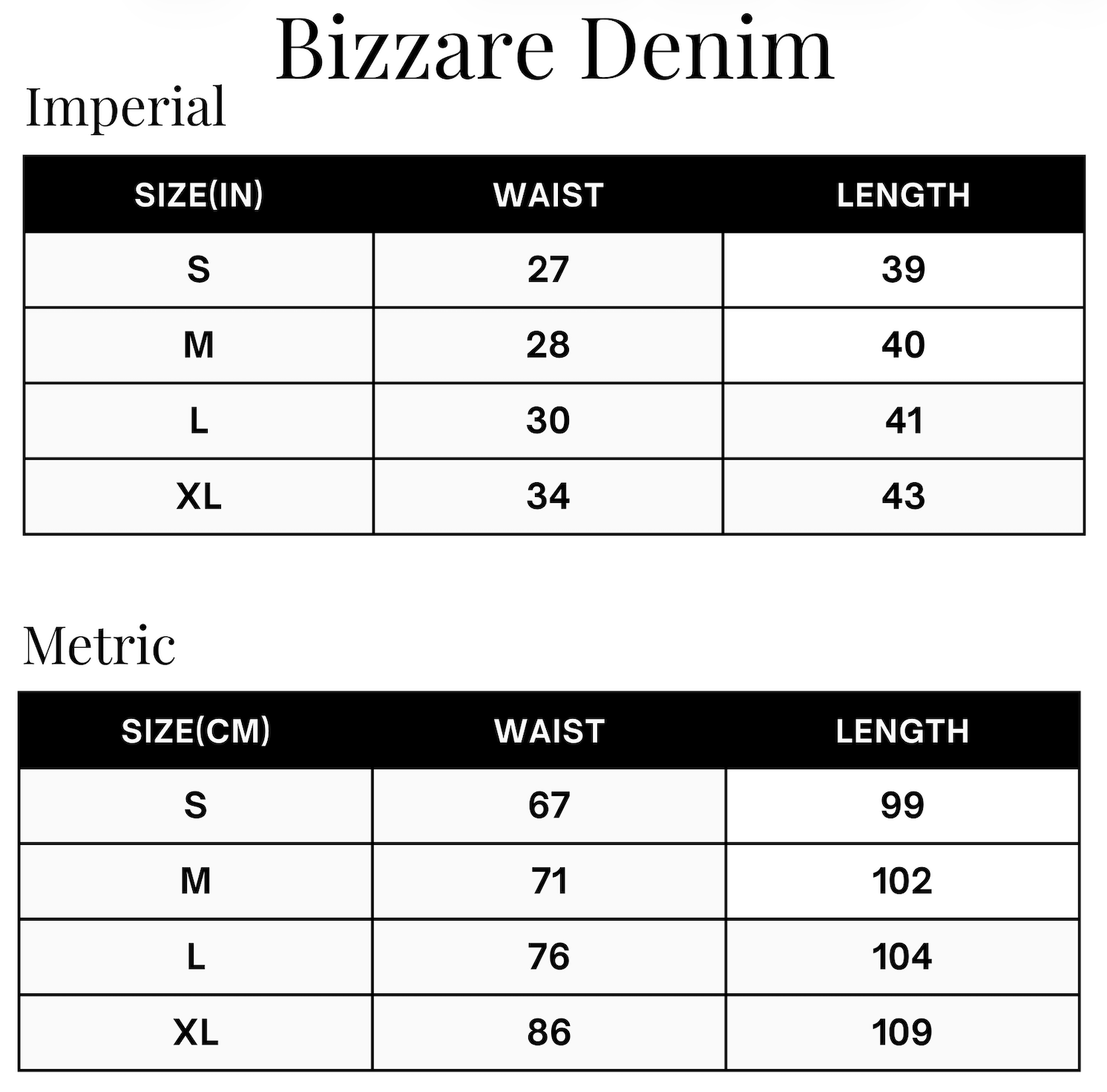 Bizzare Denim

Imperial

| SIZE(IN) | WAIST | LENGTH |
|---|---|---|
| S | 27 | 39 |
| M | 28 | 40 |
| L | 30 | 41 |
| XL | 34 | 43 |

Metric

| SIZE(CM) | WAIST | LENGTH |
|---|---|---|
| S | 67 | 99 |
| M | 71 | 102 |
| L | 76 | 104 |
| XL | 86 | 109 |